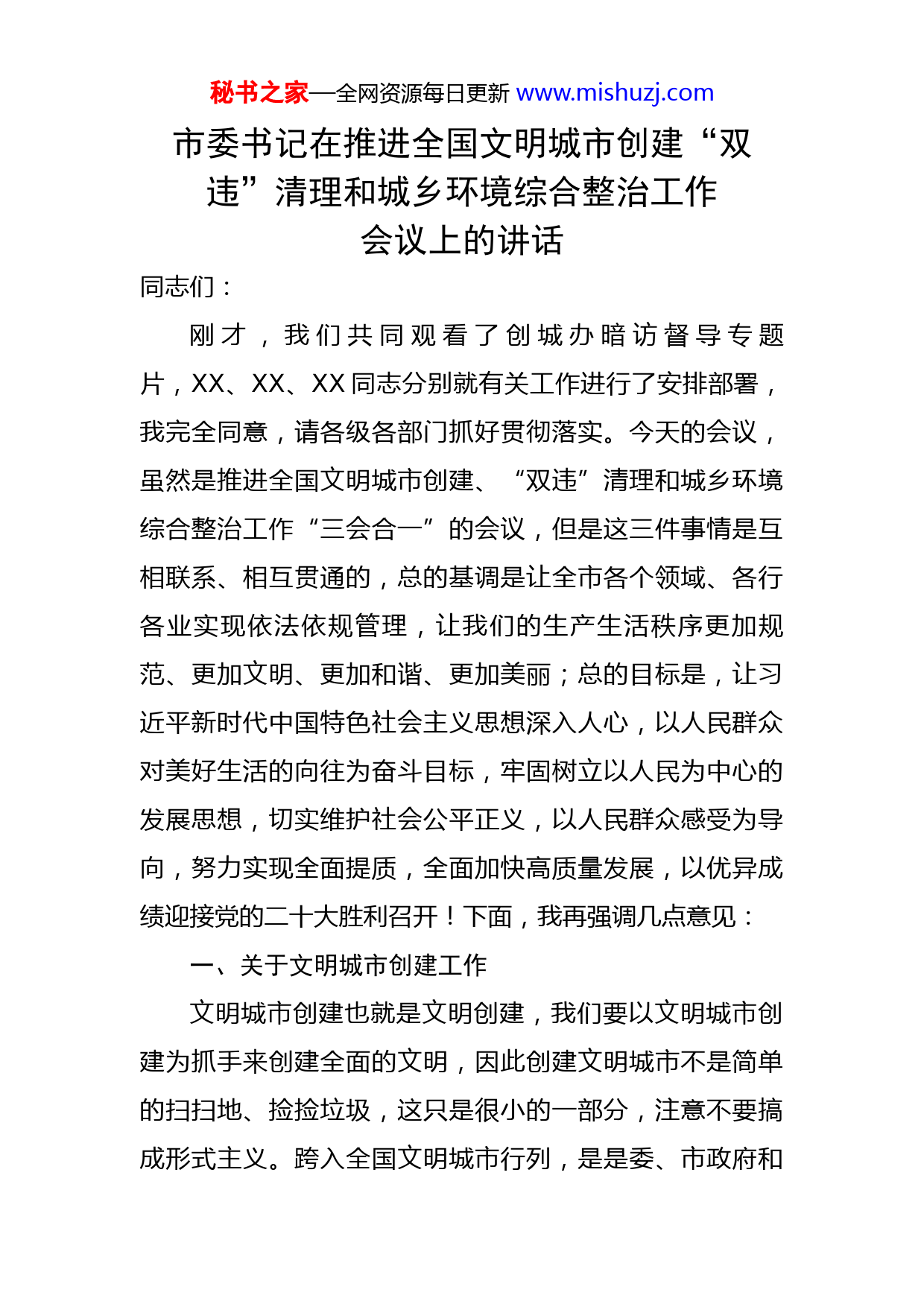 秘书之家—全网资源每日更新 www.mishuzj.com

市委书记在推进全国文明城市创建“双违”清理和城乡环境综合整治工作会议上的讲话

同志们：

刚才，我们共同观看了创城办暗访督导专题片，XX、XX、XX同志分别就有关工作进行了安排部署，我完全同意，请各级各部门抓好贯彻落实。今天的会议，虽然是推进全国文明城市创建、“双违”清理和城乡环境综合整治工作“三会合一”的会议，但是这三件事情是互相联系、相互贯通的，总的基调是让全市各个领域、各行各业实现依法依规管理，让我们的生产生活秩序更加规范、更加文明、更加和谐、更加美丽；总的目标是，让习近平新时代中国特色社会主义思想深入人心，以人民群众对美好生活的向往为奋斗目标，牢固树立以人民为中心的发展思想，切实维护社会公平正义，以人民群众感受为导向，努力实现全面提质，全面加快高质量发展，以优异成绩迎接党的二十大胜利召开！下面，我再强调几点意见：

一、关于文明城市创建工作

文明城市创建也就是文明创建，我们要以文明城市创建为抓手来创建全面的文明，因此创建文明城市不是简单的扫扫地、捡捡垃圾，这只是很小的一部分，注意不要搞成形式主义。跨入全国文明城市行列，是是委、市政府和